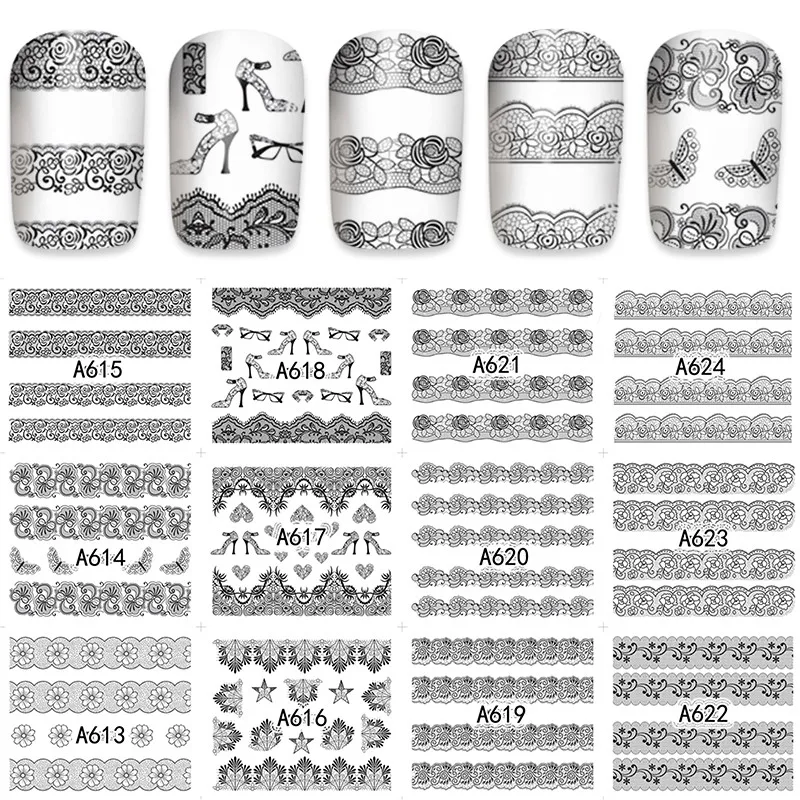 A615

A618

A621

A624

A614

A617

A620

A623

A613

A616

A619

A622